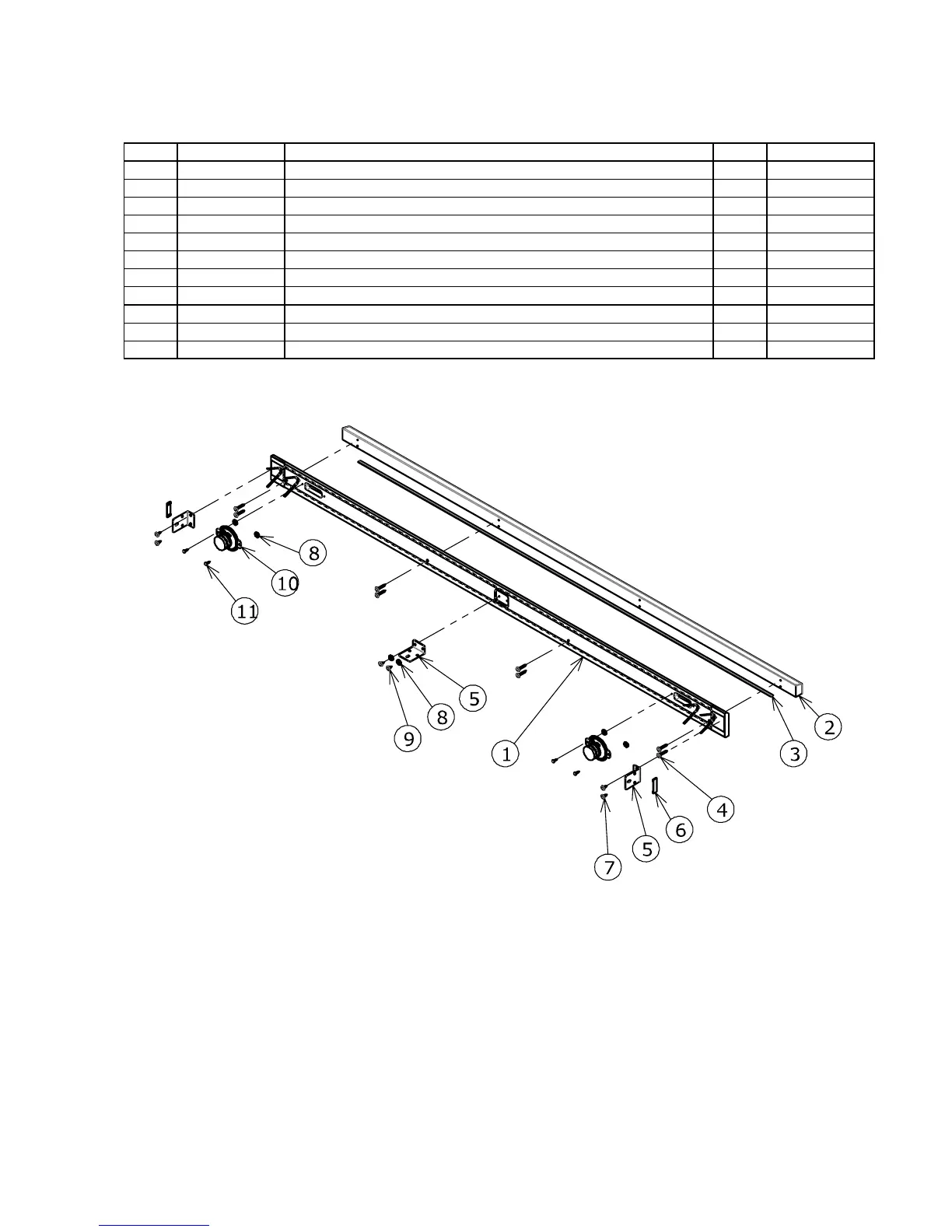 8
10
11
5
8
9
1
2
3
4
6
5
7